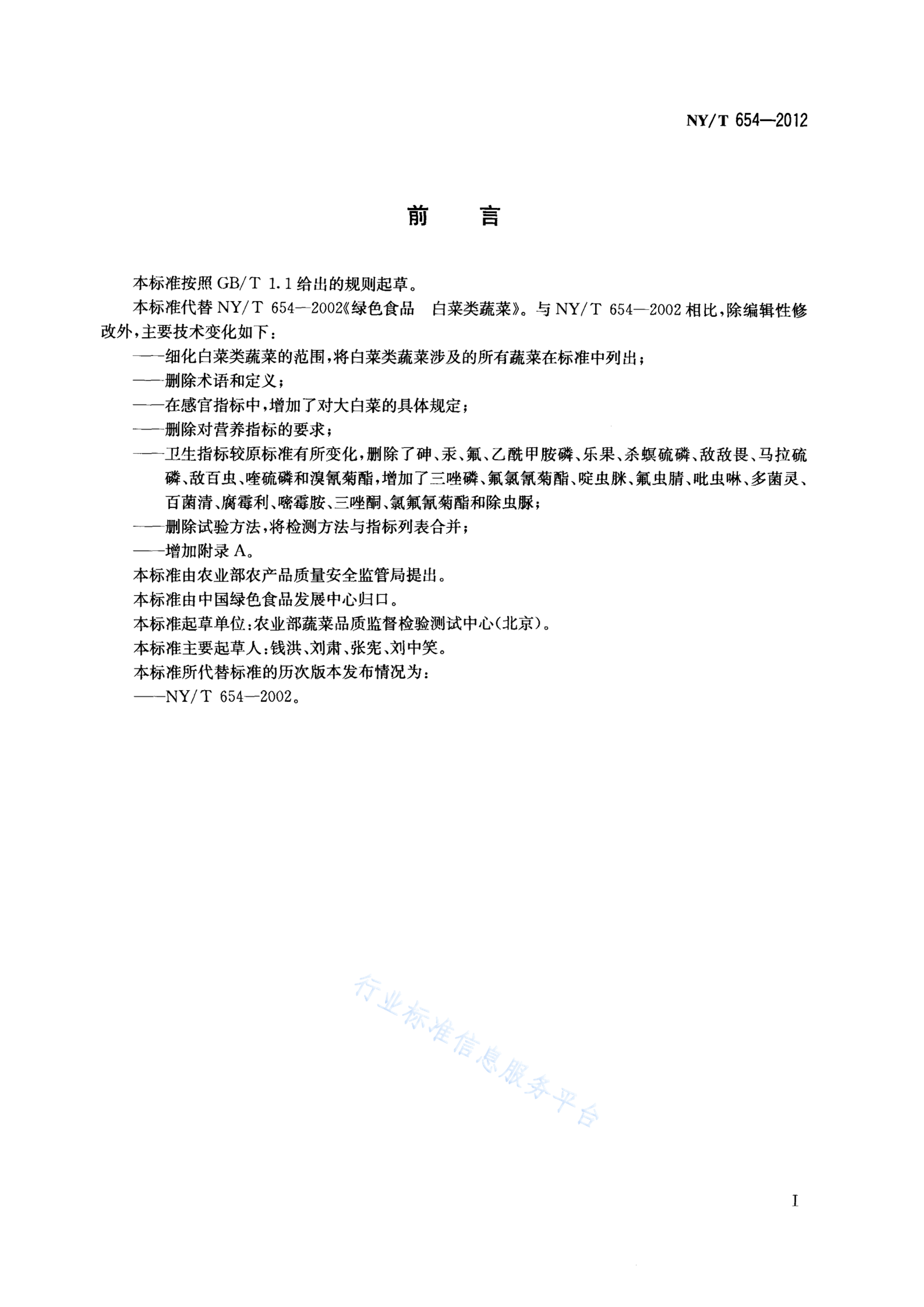 NY/T 654—2012

前　言

本标准按照 GB/T 1.1 给出的规则起草。

本标准代替 NY/T 654—2002《绿色食品　白菜类蔬菜》。与 NY/T 654—2002 相比，除编辑性修改外，主要技术变化如下：

——细化白菜类蔬菜的范围，将白菜类蔬菜涉及的所有蔬菜在标准中列出；

——删除术语和定义；

——在感官指标中，增加了对大白菜的具体规定；

——删除对营养指标的要求；

——卫生指标较原标准有所变化，删除了砷、汞、氟、乙酰甲胺磷、乐果、杀螟硫磷、敌敌畏、马拉硫磷、敌百虫、喹硫磷和溴氰菊酯，增加了三唑磷、氟氯氰菊酯、啶虫脒、氟虫腈、吡虫啉、多菌灵、百菌清、腐霉利、嘧霉胺、三唑酮、氯氟氰菊酯和除虫脲；

——删除试验方法，将检测方法与指标列表合并；

——增加附录 A。

本标准由农业部农产品质量安全监管局提出。

本标准由中国绿色食品发展中心归口。

本标准起草单位：农业部蔬菜品质监督检验测试中心（北京）。

本标准主要起草人：钱洪、刘肃、张宪、刘中笑。

本标准所代替标准的历次版本发布情况为：

——NY/T 654—2002。

行业标准信息服务平台

I